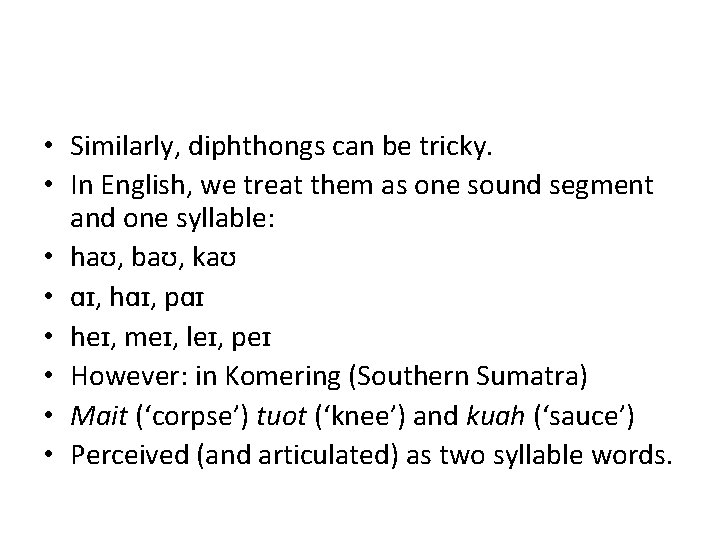 • Similarly, diphthongs can be tricky.
• In English, we treat them as one sound segment and one syllable:
• haʊ, baʊ, kaʊ
• ɑɪ, hɑɪ, pɑɪ
• heɪ, meɪ, leɪ, peɪ
• However: in Komering (Southern Sumatra)
• Mait ('corpse') tuot ('knee') and kuah ('sauce')
• Perceived (and articulated) as two syllable words.